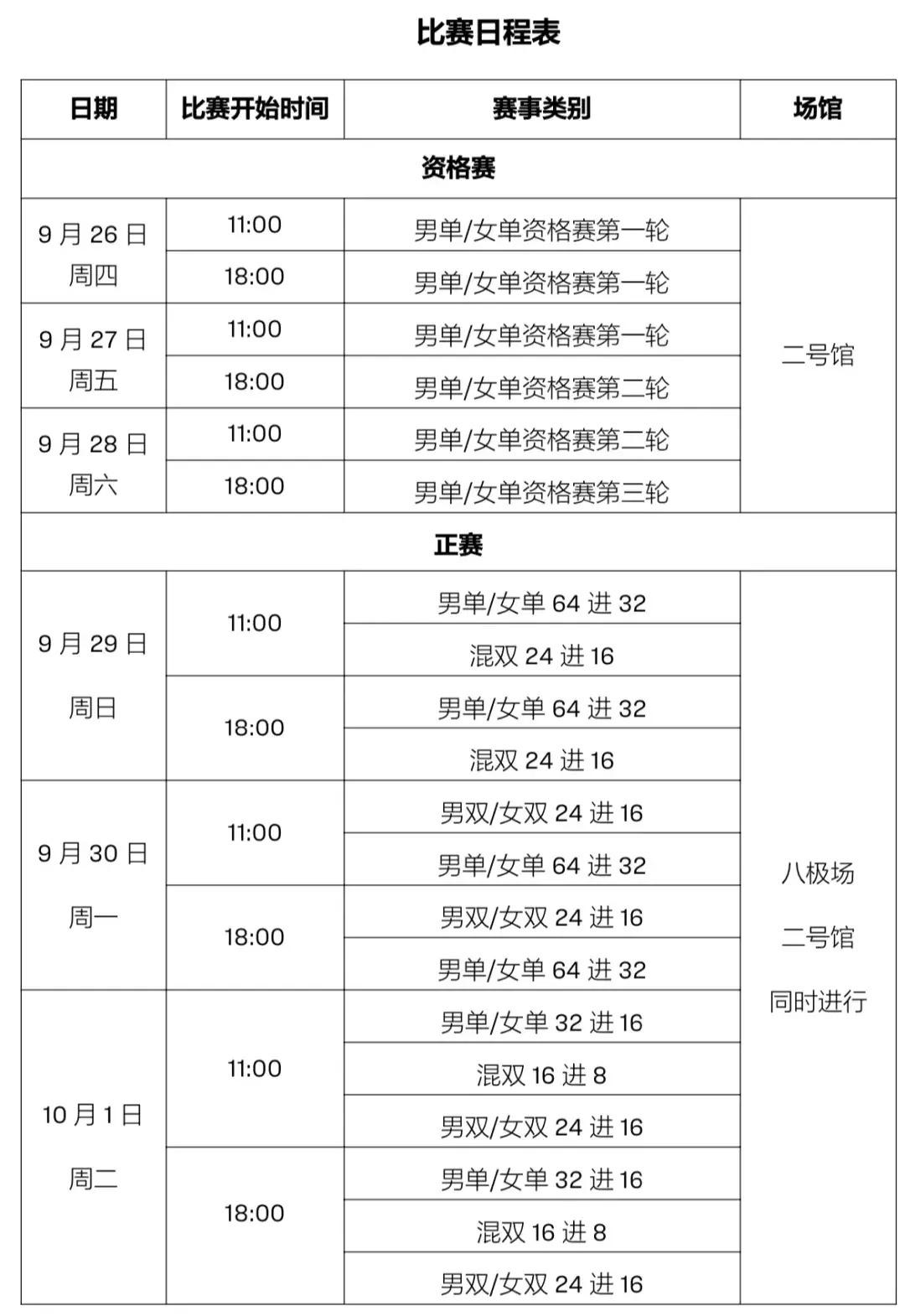 比赛日程表

| 日期 | 比赛开始时间 | 赛事类别 | 场馆 |
|---|---|---|---|
| 资格赛 | | | |
| 9 月 26 日 周四 | 11:00 | 男单/女单资格赛第一轮 | 二号馆 |
| | 18:00 | 男单/女单资格赛第一轮 | |
| 9 月 27 日 周五 | 11:00 | 男单/女单资格赛第一轮 | |
| | 18:00 | 男单/女单资格赛第二轮 | |
| 9 月 28 日 周六 | 11:00 | 男单/女单资格赛第二轮 | |
| | 18:00 | 男单/女单资格赛第三轮 | |
| 正赛 | | | |
| 9 月 29 日 周日 | 11:00 | 男单/女单 64 进 32 | 八极场 二号馆 同时进行 |
| | | 混双 24 进 16 | |
| | 18:00 | 男单/女单 64 进 32 | |
| | | 混双 24 进 16 | |
| 9 月 30 日 周一 | 11:00 | 男双/女双 24 进 16 | |
| | | 男单/女单 64 进 32 | |
| | 18:00 | 男双/女双 24 进 16 | |
| | | 男单/女单 64 进 32 | |
| 10 月 1 日 周二 | 11:00 | 男单/女单 32 进 16 | |
| | | 混双 16 进 8 | |
| | | 男双/女双 24 进 16 | |
| | 18:00 | 男单/女单 32 进 16 | |
| | | 混双 16 进 8 | |
| | | 男双/女双 24 进 16 | |